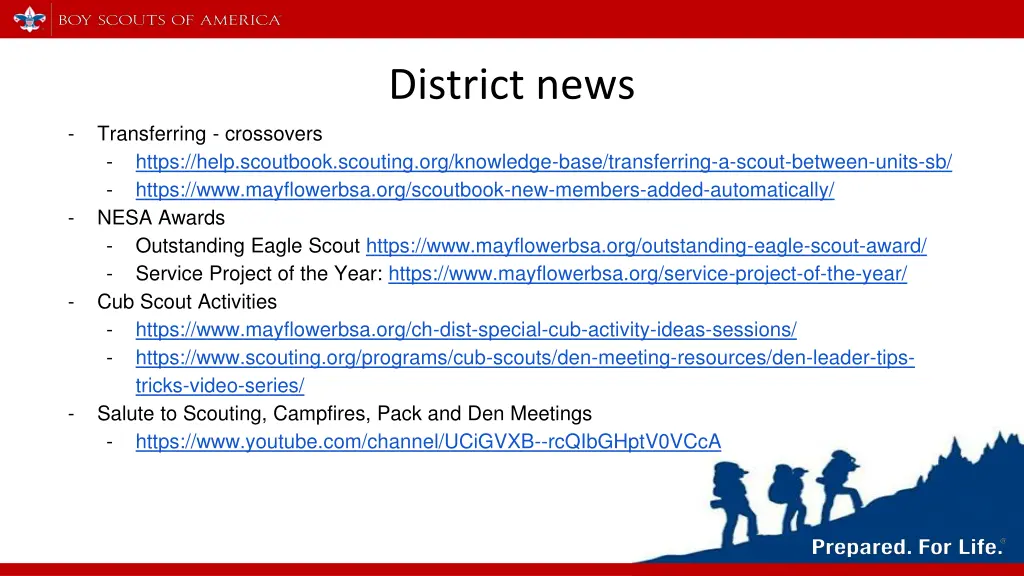 BOY SCOUTS OF AMERICA

District news

- Transferring - crossovers
  - https://help.scoutbook.scouting.org/knowledge-base/transferring-a-scout-between-units-sb/
  - https://www.mayflowerbsa.org/scoutbook-new-members-added-automatically/
- NESA Awards
  - Outstanding Eagle Scout https://www.mayflowerbsa.org/outstanding-eagle-scout-award/
  - Service Project of the Year: https://www.mayflowerbsa.org/service-project-of-the-year/
- Cub Scout Activities
  - https://www.mayflowerbsa.org/ch-dist-special-cub-activity-ideas-sessions/
  - https://www.scouting.org/programs/cub-scouts/den-meeting-resources/den-leader-tips-tricks-video-series/
- Salute to Scouting, Campfires, Pack and Den Meetings
  - https://www.youtube.com/channel/UCiGVXB--rcQIbGHptV0VCcA

Prepared. For Life.